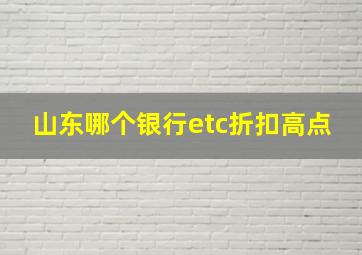 山东哪个银行etc折扣高点